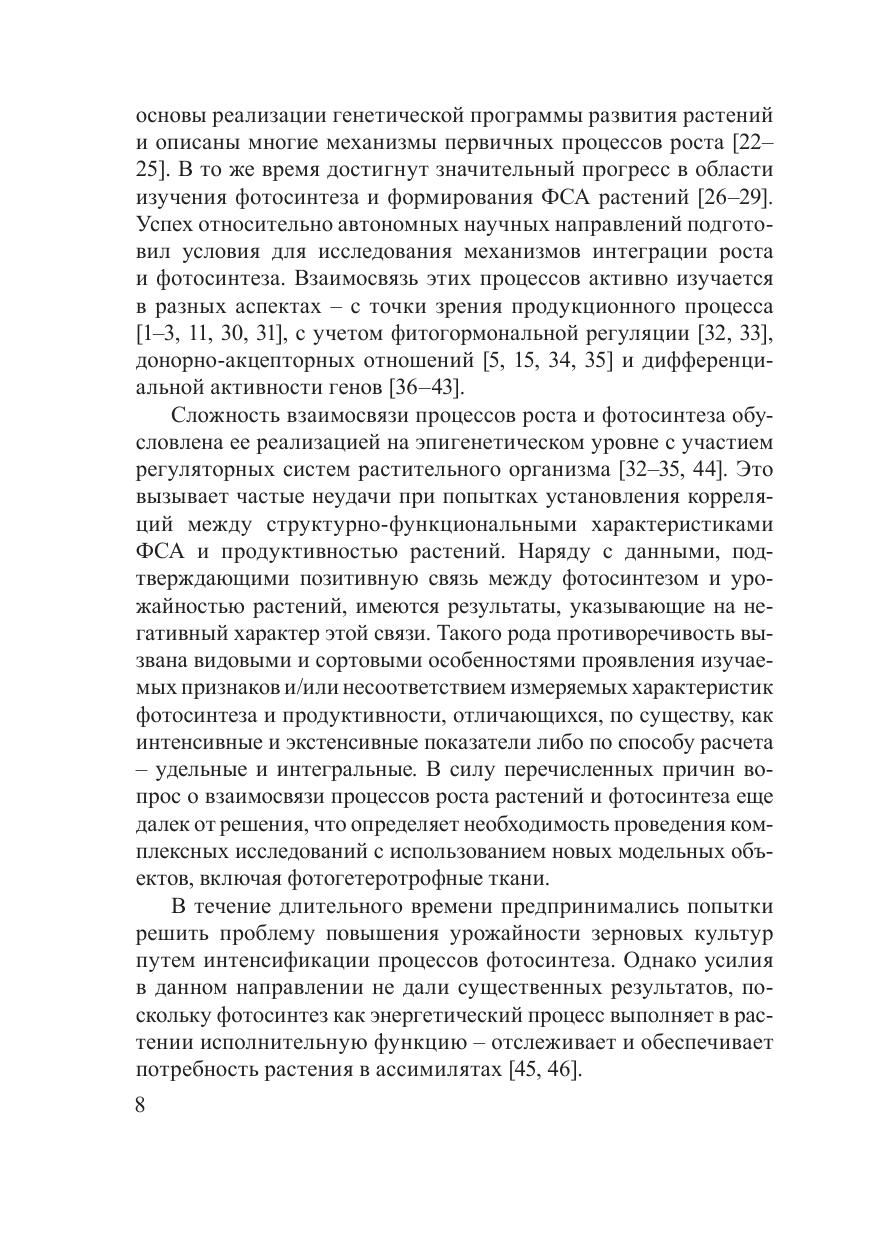 основы реализации генетической программы развития растений и описаны многие механизмы первичных процессов роста [22–25]. В то же время достигнут значительный прогресс в области изучения фотосинтеза и формирования ФСА растений [26–29]. Успех относительно автономных научных направлений подготовил условия для исследования механизмов интеграции роста и фотосинтеза. Взаимосвязь этих процессов активно изучается в разных аспектах – с точки зрения продукционного процесса [1–3, 11, 30, 31], с учетом фитогормональной регуляции [32, 33], донорно-акцепторных отношений [5, 15, 34, 35] и дифференциальной активности генов [36–43].

Сложность взаимосвязи процессов роста и фотосинтеза обусловлена ее реализацией на эпигенетическом уровне с участием регуляторных систем растительного организма [32–35, 44]. Это вызывает частые неудачи при попытках установления корреляций между структурно-функциональными характеристиками ФСА и продуктивностью растений. Наряду с данными, подтверждающими позитивную связь между фотосинтезом и урожайностью растений, имеются результаты, указывающие на негативный характер этой связи. Такого рода противоречивость вызвана видовыми и сортовыми особенностями проявления изучаемых признаков и/или несоответствием измеряемых характеристик фотосинтеза и продуктивности, отличающихся, по существу, как интенсивные и экстенсивные показатели либо по способу расчета – удельные и интегральные. В силу перечисленных причин вопрос о взаимосвязи процессов роста растений и фотосинтеза еще далек от решения, что определяет необходимость проведения комплексных исследований с использованием новых модельных объектов, включая фотогетеротрофные ткани.

В течение длительного времени предпринимались попытки решить проблему повышения урожайности зерновых культур путем интенсификации процессов фотосинтеза. Однако усилия в данном направлении не дали существенных результатов, поскольку фотосинтез как энергетический процесс выполняет в растении исполнительную функцию – отслеживает и обеспечивает потребность растения в ассимилятах [45, 46].

8